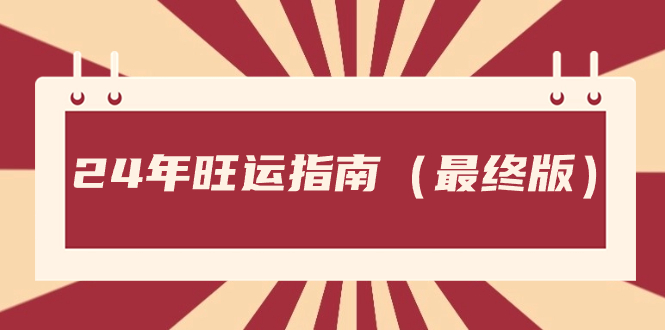 24年旺运指南（最终版）